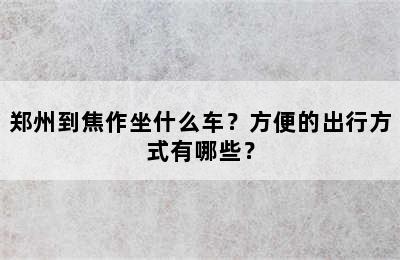 郑州到焦作坐什么车？方便的出行方式有哪些？